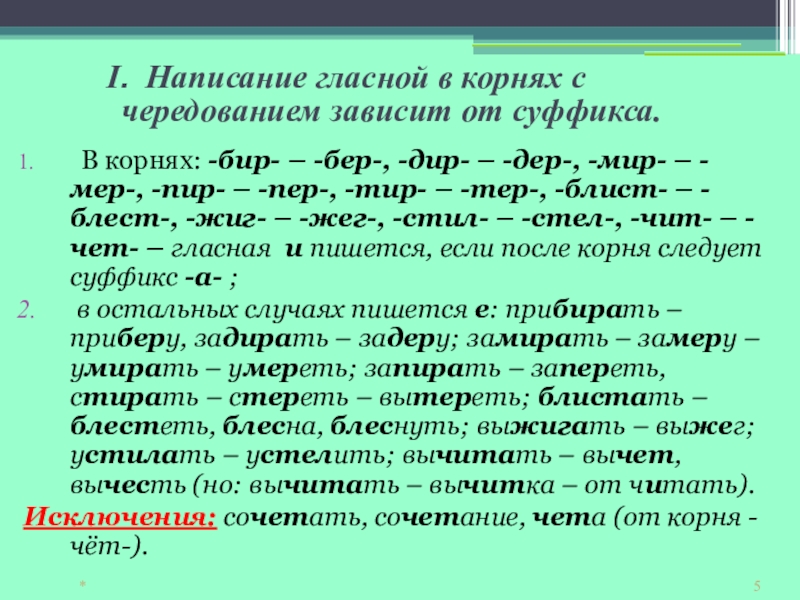 I. Написание гласной в корнях с чередованием зависит от суффикса.

1. В корнях: -бир- – -бер-, -дир- – -дер-, -мир- – -мер-, -пир- – -пер-, -тир- – -тер-, -блист- – -блест-, -жиг- – -жег-, -стил- – -стел-, -чит- – -чет- – гласная и пишется, если после корня следует суффикс -а- ;

2. в остальных случаях пишется е: прибирать – приберу, задирать – задеру; замирать – замеру – умирать – умереть; запирать – запереть, стирать – стереть – вытереть; блистать – блестеть, блесна, блеснуть; выжигать – выжег; устилать – устелить; вычитать – вычет, вычесть (но: вычитать – вычитка – от читать).

Исключения: сочетать, сочетание, чета (от корня -чёт-).

*

5